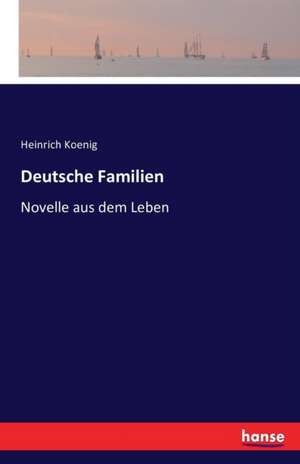 Heinrich Koenig

Deutsche Familien

Novelle aus dem Leben

hanse